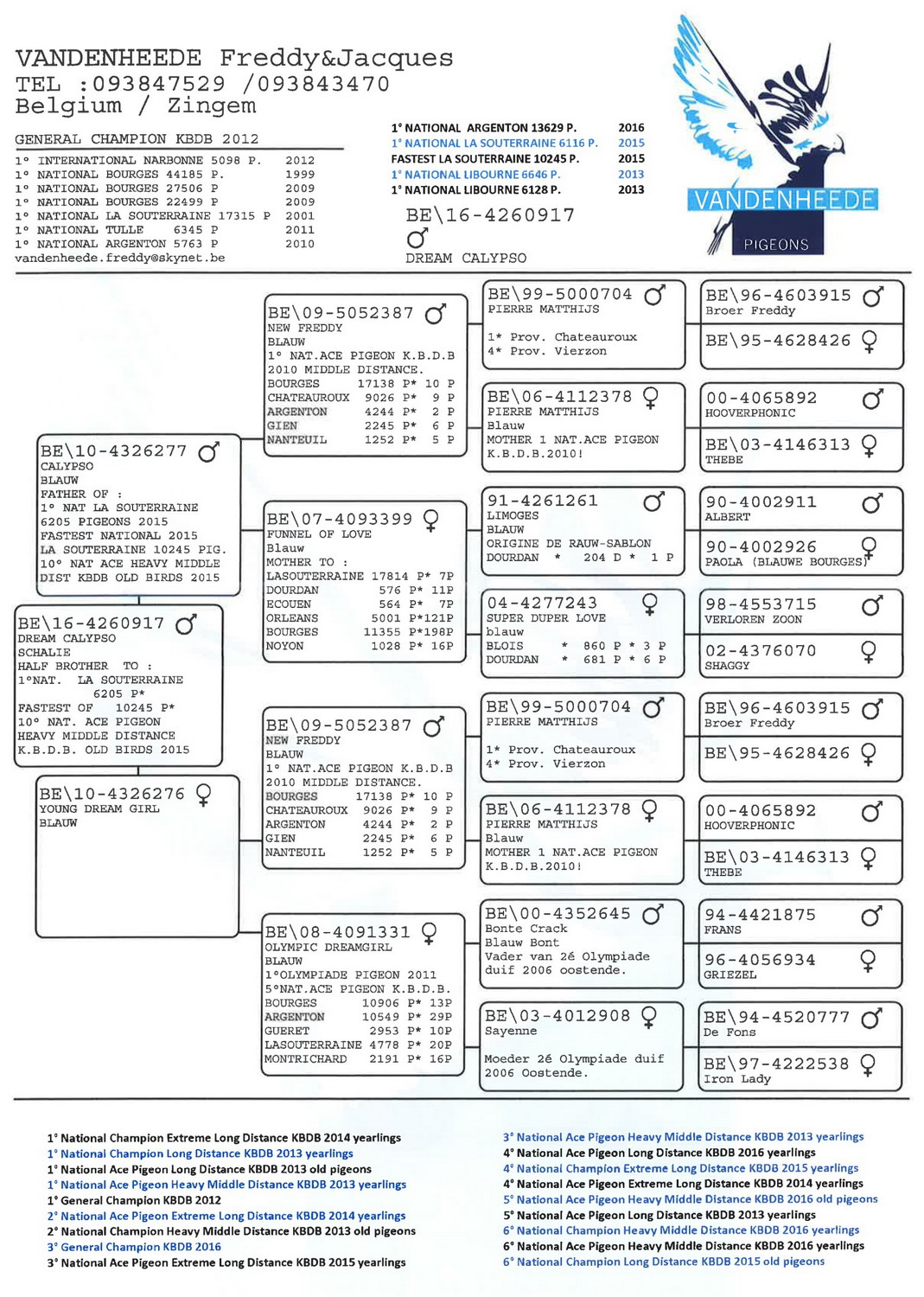 VANDENHEEDE Freddy&Jacques
TEL :093847529 /093843470
Belgium / Zingem

GENERAL CHAMPION KBDB 2012

1° INTERNATIONAL NARBONNE 5098 P. 2012
1° NATIONAL BOURGES 44185 P. 1999
1° NATIONAL BOURGES 27506 P 2009
1° NATIONAL BOURGES 22499 P 2009
1° NATIONAL LA SOUTERRAINE 17315 P 2001
1° NATIONAL TULLE 6345 P 2011
1° NATIONAL ARGENTON 5763 P 2010
vandenheede.freddy@skynet.be

1° NATIONAL ARGENTON 13629 P. 2016
1° NATIONAL LA SOUTERRAINE 6116 P. 2015
FASTEST LA SOUTERRAINE 10245 P. 2015
1° NATIONAL LIBOURNE 6646 P. 2013
1° NATIONAL LIBOURNE 6128 P. 2013

BE\16-4260917
♂
DREAM CALYPSO

VANDENHEEDE
PIGEONS

BE\16-4260917 ♂
DREAM CALYPSO
SCHALIE
HALF BROTHER TO :
1°NAT. LA SOUTERRAINE 6205 P*
FASTEST OF 10245 P*
10° NAT. ACE PIGEON HEAVY MIDDLE DISTANCE K.B.D.B. OLD BIRDS 2015

BE\10-4326277 ♂
CALYPSO
BLAUW
FATHER OF :
1° NAT LA SOUTERRAINE 6205 PIGEONS 2015
FASTEST NATIONAL 2015
LA SOUTERRAINE 10245 PIG.
10° NAT ACE HEAVY MIDDLE DIST KBDB OLD BIRDS 2015

BE\10-4326276 ♀
YOUNG DREAM GIRL
BLAUW

BE\09-5052387 ♂
NEW FREDDY
BLAUW
1° NAT.ACE PIGEON K.B.D.B 2010 MIDDLE DISTANCE.
BOURGES 17138 P* 10 P
CHATEAUROUX 9026 P* 9 P
ARGENTON 4244 P* 2 P
GIEN 2245 P* 6 P
NANTEUIL 1252 P* 5 P

BE\07-4093399 ♀
FUNNEL OF LOVE
Blauw
MOTHER TO :
LASOUTERRAINE 17814 P* 7P
DOURDAN 576 P* 11P
ECOUEN 564 P* 7P
ORLEANS 5001 P*121P
BOURGES 11355 P*198P
NOYON 1028 P* 16P

BE\09-5052387 ♂
NEW FREDDY
BLAUW
1° NAT.ACE PIGEON K.B.D.B 2010 MIDDLE DISTANCE.
BOURGES 17138 P* 10 P
CHATEAUROUX 9026 P* 9 P
ARGENTON 4244 P* 2 P
GIEN 2245 P* 6 P
NANTEUIL 1252 P* 5 P

BE\08-4091331 ♀
OLYMPIC DREAMGIRL
BLAUW
1°OLYMPIADE PIGEON 2011
5°NAT.ACE PIGEON K.B.D.B.
BOURGES 10906 P* 13P
ARGENTON 10549 P* 29P
GUERET 2953 P* 10P
LASOUTERRAINE 4778 P* 20P
MONTRICHARD 2191 P* 16P

BE\99-5000704 ♂
PIERRE MATTHIJS
1* Prov. Chateauroux
4* Prov. Vierzon

BE\06-4112378 ♀
PIERRE MATTHIJS
Blauw
MOTHER 1 NAT.ACE PIGEON K.B.D.B.2010!

91-4261261 ♂
LIMOGES
BLAUW
ORIGINE DE RAUW-SABLON
DOURDAN * 204 D * 1 P

04-4277243 ♀
SUPER DUPER LOVE
blauw
BLOIS * 860 P * 3 P
DOURDAN * 681 P * 6 P

BE\99-5000704 ♂
PIERRE MATTHIJS
1* Prov. Chateauroux
4* Prov. Vierzon

BE\06-4112378 ♀
PIERRE MATTHIJS
Blauw
MOTHER 1 NAT.ACE PIGEON K.B.D.B.2010!

BE\00-4352645 ♂
Bonte Crack
Blauw Bont
Vader van 2é Olympiade duif 2006 oostende.

BE\03-4012908 ♀
Sayenne
Moeder 2é Olympiade duif 2006 Oostende.

BE\96-4603915 ♂
Broer Freddy
BE\95-4628426 ♀
00-4065892 ♂
HOOVERPHONIC
BE\03-4146313 ♀
THEBE
90-4002911 ♂
ALBERT
90-4002926 ♀
PAOLA (BLAUWE BOURGES)
98-4553715 ♂
VERLOREN ZOON
02-4376070 ♀
SHAGGY
BE\96-4603915 ♂
Broer Freddy
BE\95-4628426 ♀
00-4065892 ♂
HOOVERPHONIC
BE\03-4146313 ♀
THEBE
94-4421875 ♂
FRANS
96-4056934 ♀
GRIEZEL
BE\94-4520777 ♂
De Fons
BE\97-4222538 ♀
Iron Lady

1° National Champion Extreme Long Distance KBDB 2014 yearlings
1° National Champion Long Distance KBDB 2013 yearlings
1° National Ace Pigeon Long Distance KBDB 2013 old pigeons
1° National Ace Pigeon Heavy Middle Distance KBDB 2013 yearlings
1° General Champion KBDB 2012
2° National Ace Pigeon Extreme Long Distance KBDB 2014 yearlings
2° National Champion Heavy Middle Distance KBDB 2013 old pigeons
3° General Champion KBDB 2016
3° National Ace Pigeon Extreme Long Distance KBDB 2015 yearlings

3° National Ace Pigeon Heavy Middle Distance KBDB 2013 yearlings
4° National Ace Pigeon Long Distance KBDB 2016 yearlings
4° National Champion Extreme Long Distance KBDB 2015 yearlings
4° National Ace Pigeon Extreme Long Distance KBDB 2014 yearlings
5° National Ace Pigeon Heavy Middle Distance KBDB 2016 old pigeons
5° National Ace Pigeon Long Distance KBDB 2013 yearlings
6° National Champion Heavy Middle Distance KBDB 2016 yearlings
6° National Ace Pigeon Heavy Middle Distance KBDB 2016 yearlings
6° National Champion Long Distance KBDB 2015 old pigeons